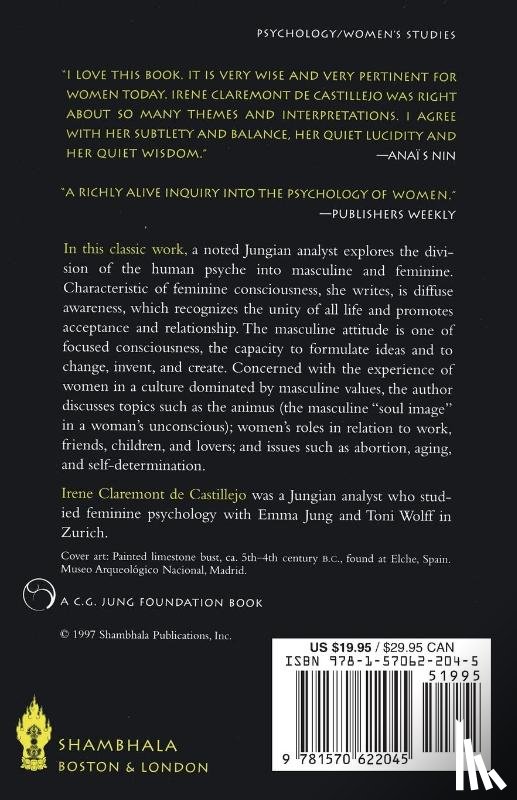 PSYCHOLOGY/WOMEN'S STUDIES

"I LOVE THIS BOOK. IT IS VERY WISE AND VERY PERTINENT FOR WOMEN TODAY. IRENE CLAREMONT DE CASTILLEJO WAS RIGHT ABOUT SO MANY THEMES AND INTERPRETATIONS. I AGREE WITH HER SUBTLETY AND BALANCE, HER QUIET LUCIDITY AND HER QUIET WISDOM."
—ANAÏS NIN

"A RICHLY ALIVE INQUIRY INTO THE PSYCHOLOGY OF WOMEN."
—PUBLISHERS WEEKLY

In this classic work, a noted Jungian analyst explores the division of the human psyche into masculine and feminine. Characteristic of feminine consciousness, she writes, is diffuse awareness, which recognizes the unity of all life and promotes acceptance and relationship. The masculine attitude is one of focused consciousness, the capacity to formulate ideas and to change, invent, and create. Concerned with the experience of women in a culture dominated by masculine values, the author discusses topics such as the animus (the masculine "soul image" in a woman's unconscious); women's roles in relation to work, friends, children, and lovers; and issues such as abortion, aging, and self-determination.

Irene Claremont de Castillejo was a Jungian analyst who studied feminine psychology with Emma Jung and Toni Wolff in Zurich.

Cover art: Painted limestone bust, ca. 5th–4th century B.C., found at Elche, Spain. Museo Arqueológico Nacional, Madrid.

A C.G. JUNG FOUNDATION BOOK

© 1997 Shambhala Publications, Inc.

US $19.95 / $29.95 CAN
ISBN 978-1-57062-204-5
51995
9 781570 622045

SHAMBHALA
BOSTON & LONDON